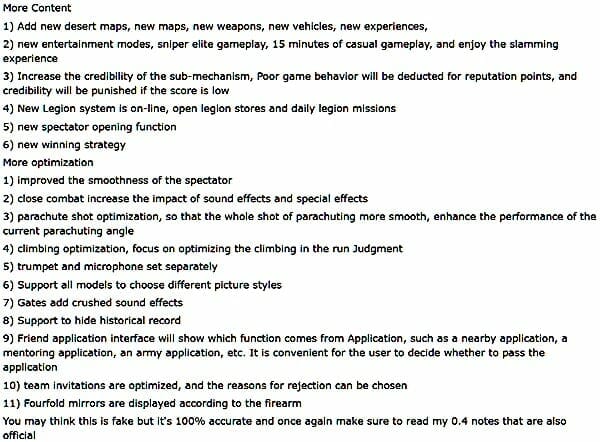 More Content

1) Add new desert maps, new maps, new weapons, new vehicles, new experiences,

2) new entertainment modes, sniper elite gameplay, 15 minutes of casual gameplay, and enjoy the slamming experience

3) Increase the credibility of the sub-mechanism, Poor game behavior will be deducted for reputation points, and credibility will be punished if the score is low

4) New Legion system is on-line, open legion stores and daily legion missions

5) new spectator opening function

6) new winning strategy

More optimization

1) improved the smoothness of the spectator

2) close combat increase the impact of sound effects and special effects

3) parachute shot optimization, so that the whole shot of parachuting more smooth, enhance the performance of the current parachuting angle

4) climbing optimization, focus on optimizing the climbing in the run Judgment

5) trumpet and microphone set separately

6) Support all models to choose different picture styles

7) Gates add crushed sound effects

8) Support to hide historical record

9) Friend application interface will show which function comes from Application, such as a nearby application, a mentoring application, an army application, etc. It is convenient for the user to decide whether to pass the application

10) team invitations are optimized, and the reasons for rejection can be chosen

11) Fourfold mirrors are displayed according to the firearm

You may think this is fake but it's 100% accurate and once again make sure to read my 0.4 notes that are also official